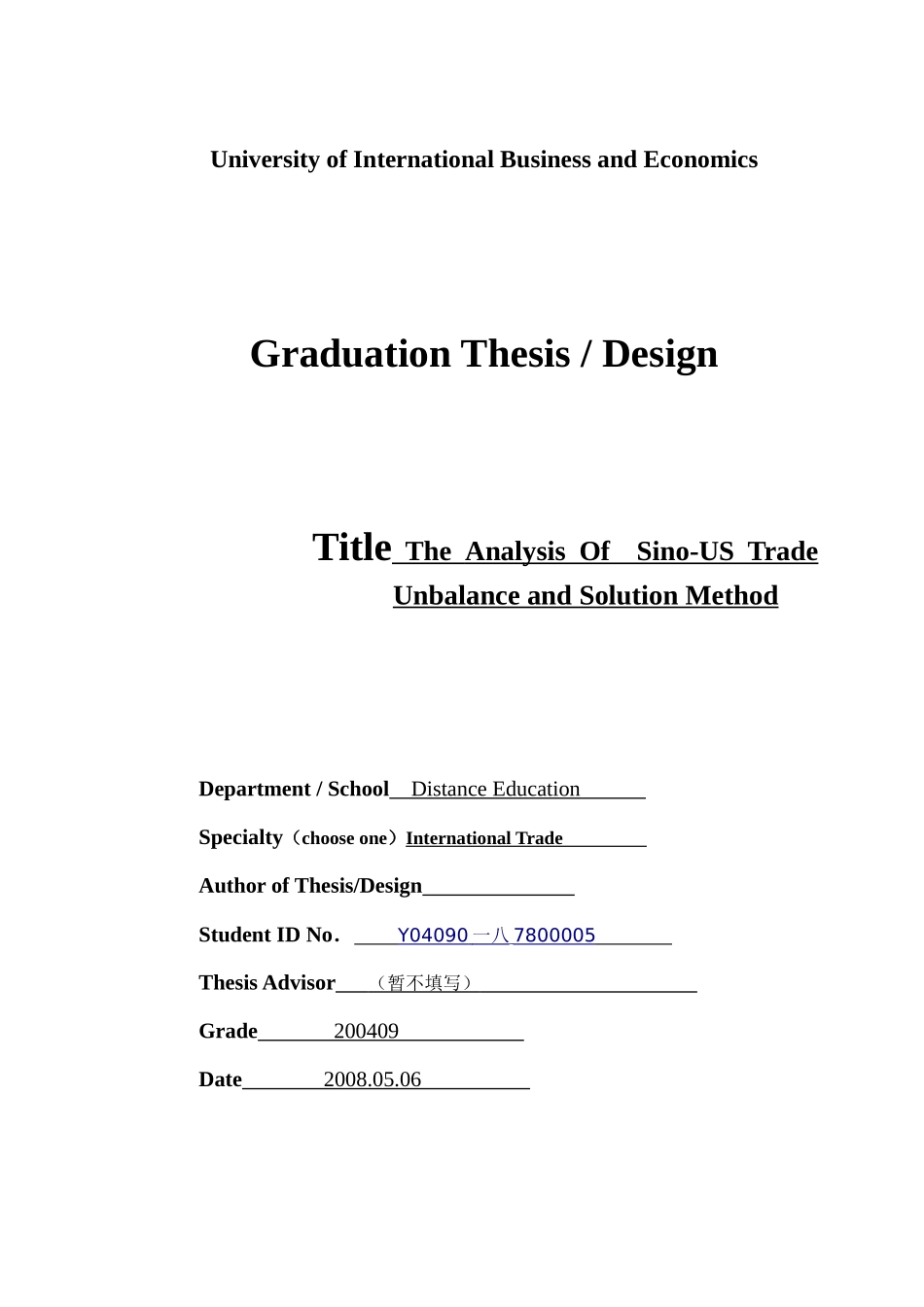 University of International Business and Economics

Graduation Thesis / Design

Title The Analysis Of Sino-US Trade Unbalance and Solution Method

Department / School Distance Education

Specialty（choose one）International Trade

Author of Thesis/Design

Student ID No. Y04090一八7800005

Thesis Advisor （暂不填写）

Grade 200409

Date 2008.05.06